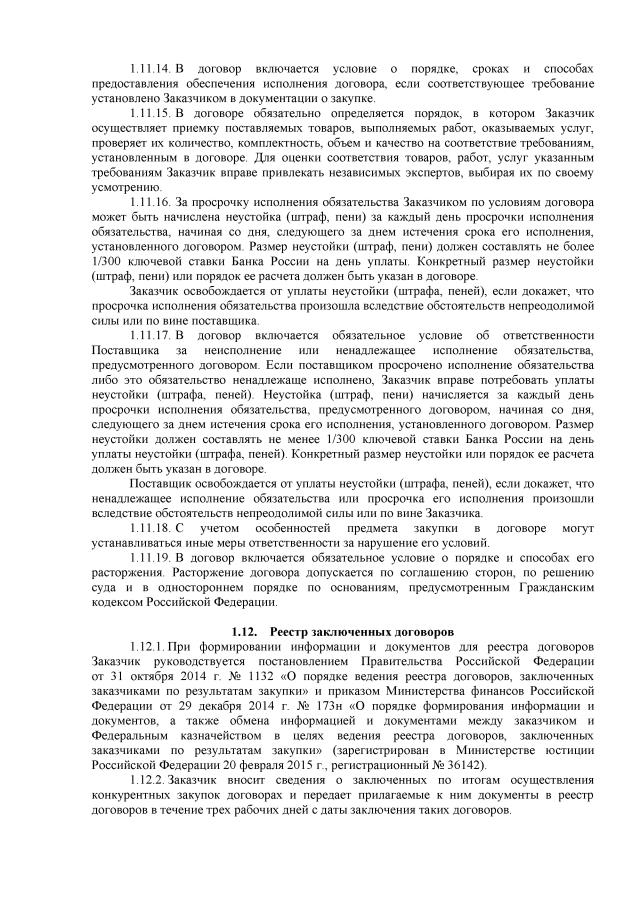 1.11.14. В договор включается условие о порядке, сроках и способах предоставления обеспечения исполнения договора, если соответствующее требование установлено Заказчиком в документации о закупке.

1.11.15. В договоре обязательно определяется порядок, в котором Заказчик осуществляет приемку поставляемых товаров, выполняемых работ, оказываемых услуг, проверяет их количество, комплектность, объем и качество на соответствие требованиям, установленным в договоре. Для оценки соответствия товаров, работ, услуг указанным требованиям Заказчик вправе привлекать независимых экспертов, выбирая их по своему усмотрению.

1.11.16. За просрочку исполнения обязательства Заказчиком по условиям договора может быть начислена неустойка (штраф, пени) за каждый день просрочки исполнения обязательства, начиная со дня, следующего за днем истечения срока его исполнения, установленного договором. Размер неустойки (штраф, пени) должен составлять не более 1/300 ключевой ставки Банка России на день уплаты. Конкретный размер неустойки (штраф, пени) или порядок ее расчета должен быть указан в договоре.

Заказчик освобождается от уплаты неустойки (штрафа, пеней), если докажет, что просрочка исполнения обязательства произошла вследствие обстоятельств непреодолимой силы или по вине поставщика.

1.11.17. В договор включается обязательное условие об ответственности Поставщика за неисполнение или ненадлежащее исполнение обязательства, предусмотренного договором. Если поставщиком просрочено исполнение обязательства либо это обязательство ненадлежаще исполнено, Заказчик вправе потребовать уплаты неустойки (штрафа, пеней). Неустойка (штраф, пени) начисляется за каждый день просрочки исполнения обязательства, предусмотренного договором, начиная со дня, следующего за днем истечения срока его исполнения, установленного договором. Размер неустойки должен составлять не менее 1/300 ключевой ставки Банка России на день уплаты неустойки (штрафа, пеней). Конкретный размер неустойки или порядок ее расчета должен быть указан в договоре.

Поставщик освобождается от уплаты неустойки (штрафа, пеней), если докажет, что ненадлежащее исполнение обязательства или просрочка его исполнения произошли вследствие обстоятельств непреодолимой силы или по вине Заказчика.

1.11.18. С учетом особенностей предмета закупки в договоре могут устанавливаться иные меры ответственности за нарушение его условий.

1.11.19. В договор включается обязательное условие о порядке и способах его расторжения. Расторжение договора допускается по соглашению сторон, по решению суда и в одностороннем порядке по основаниям, предусмотренным Гражданским кодексом Российской Федерации.

1.12. Реестр заключенных договоров

1.12.1. При формировании информации и документов для реестра договоров Заказчик руководствуется постановлением Правительства Российской Федерации от 31 октября 2014 г. № 1132 «О порядке ведения реестра договоров, заключенных заказчиками по результатам закупки» и приказом Министерства финансов Российской Федерации от 29 декабря 2014 г. № 173н «О порядке формирования информации и документов, а также обмена информацией и документами между заказчиком и Федеральным казначейством в целях ведения реестра договоров, заключенных заказчиками по результатам закупки» (зарегистрирован в Министерстве юстиции Российской Федерации 20 февраля 2015 г., регистрационный № 36142).

1.12.2. Заказчик вносит сведения о заключенных по итогам осуществления конкурентных закупок договорах и передает прилагаемые к ним документы в реестр договоров в течение трех рабочих дней с даты заключения таких договоров.